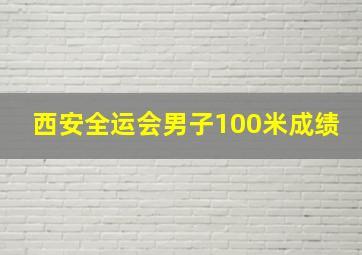 西安全运会男子100米成绩